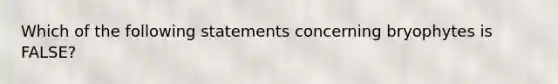 Which of the following statements concerning bryophytes is FALSE?